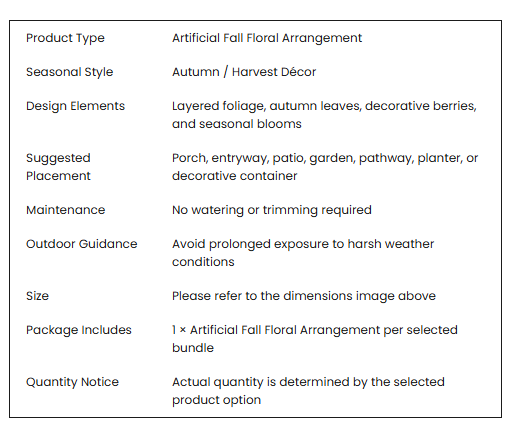 | | |
|---|---|
| Product Type | Artificial Fall Floral Arrangement |
| Seasonal Style | Autumn / Harvest Décor |
| Design Elements | Layered foliage, autumn leaves, decorative berries, and seasonal blooms |
| Suggested Placement | Porch, entryway, patio, garden, pathway, planter, or decorative container |
| Maintenance | No watering or trimming required |
| Outdoor Guidance | Avoid prolonged exposure to harsh weather conditions |
| Size | Please refer to the dimensions image above |
| Package Includes | 1 × Artificial Fall Floral Arrangement per selected bundle |
| Quantity Notice | Actual quantity is determined by the selected product option |